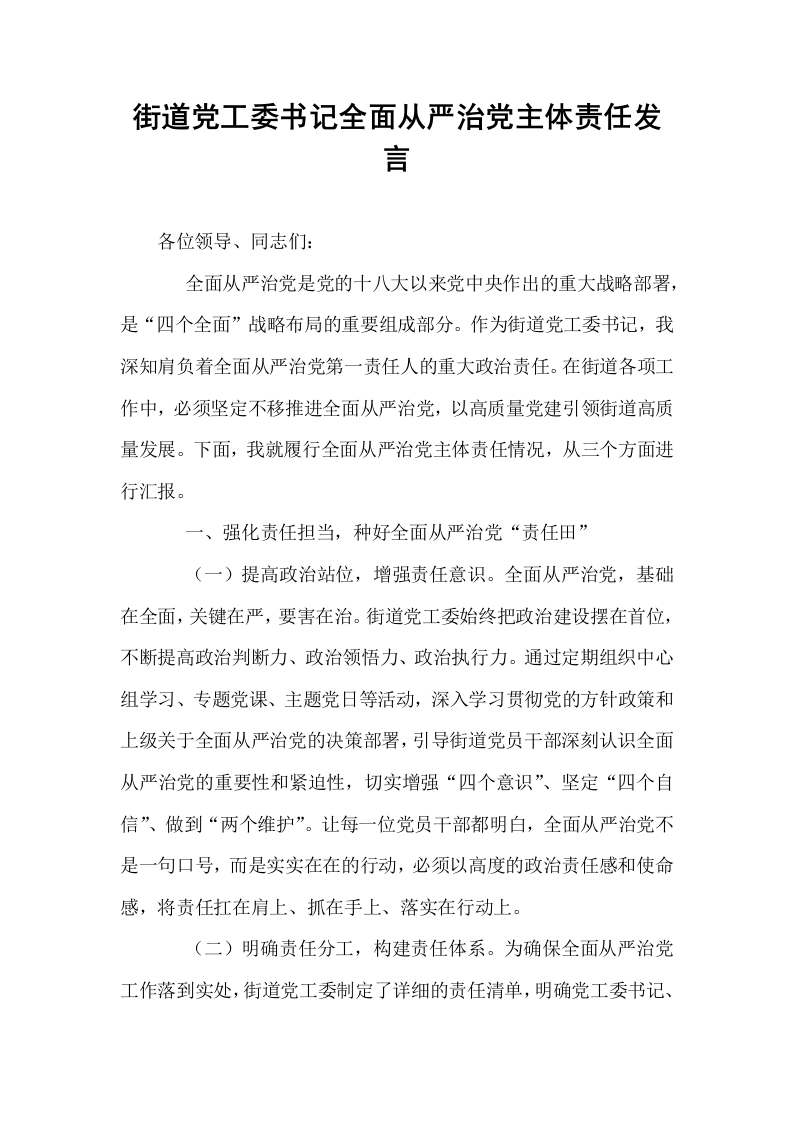 街道党工委书记全面从严治党主体责任发言

各位领导、同志们：

全面从严治党是党的十八大以来党中央作出的重大战略部署，是“四个全面”战略布局的重要组成部分。作为街道党工委书记，我深知肩负着全面从严治党第一责任人的重大政治责任。在街道各项工作中，必须坚定不移推进全面从严治党，以高质量党建引领街道高质量发展。下面，我就履行全面从严治党主体责任情况，从三个方面进行汇报。

一、强化责任担当，种好全面从严治党“责任田”

（一）提高政治站位，增强责任意识。全面从严治党，基础在全面，关键在严，要害在治。街道党工委始终把政治建设摆在首位，不断提高政治判断力、政治领悟力、政治执行力。通过定期组织中心组学习、专题党课、主题党日等活动，深入学习贯彻党的方针政策和上级关于全面从严治党的决策部署，引导街道党员干部深刻认识全面从严治党的重要性和紧迫性，切实增强“四个意识”、坚定“四个自信”、做到“两个维护”。让每一位党员干部都明白，全面从严治党不是一句口号，而是实实在在的行动，必须以高度的政治责任感和使命感，将责任扛在肩上、抓在手上、落实在行动上。

（二）明确责任分工，构建责任体系。为确保全面从严治党工作落到实处，街道党工委制定了详细的责任清单，明确党工委书记、